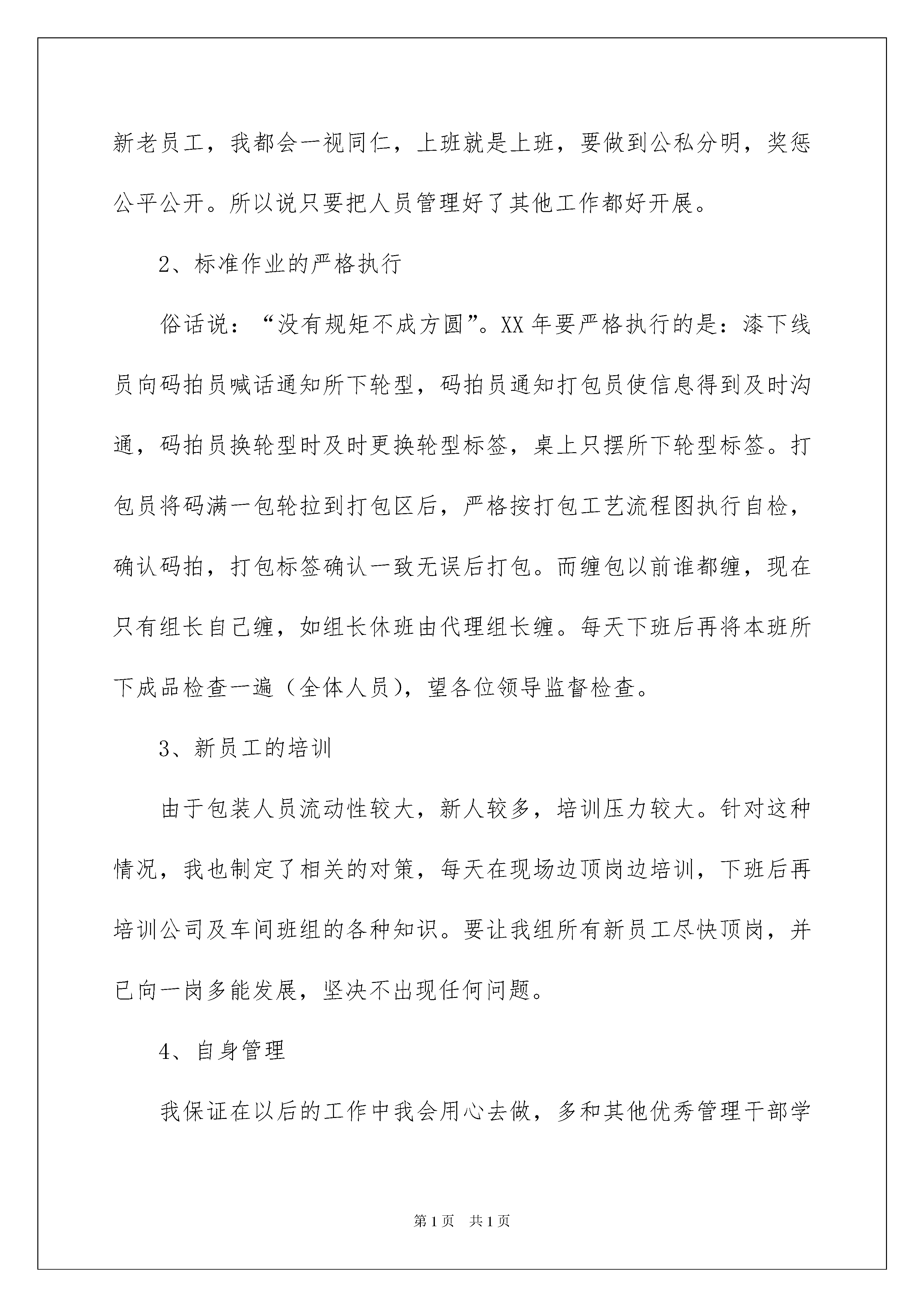 新老员工，我都会一视同仁，上班就是上班，要做到公私分明，奖惩公平公开。所以说只要把人员管理好了其他工作都好开展。

2、标准作业的严格执行

俗话说：“没有规矩不成方圆”。XX年要严格执行的是：漆下线员向码拍员喊话通知所下轮型，码拍员通知打包员使信息得到及时沟通，码拍员换轮型时及时更换轮型标签，桌上只摆所下轮型标签。打包员将码满一包轮拉到打包区后，严格按打包工艺流程图执行自检，确认码拍，打包标签确认一致无误后打包。而缠包以前谁都缠，现在只有组长自己缠，如组长休班由代理组长缠。每天下班后再将本班所下成品检查一遍（全体人员），望各位领导监督检查。

3、新员工的培训

由于包装人员流动性较大，新人较多，培训压力较大。针对这种情况，我也制定了相关的对策，每天在现场边顶岗边培训，下班后再培训公司及车间班组的各种知识。要让我组所有新员工尽快顶岗，并已向一岗多能发展，坚决不出现任何问题。

4、自身管理

我保证在以后的工作中我会用心去做，多和其他优秀管理干部学

第1页 共1页